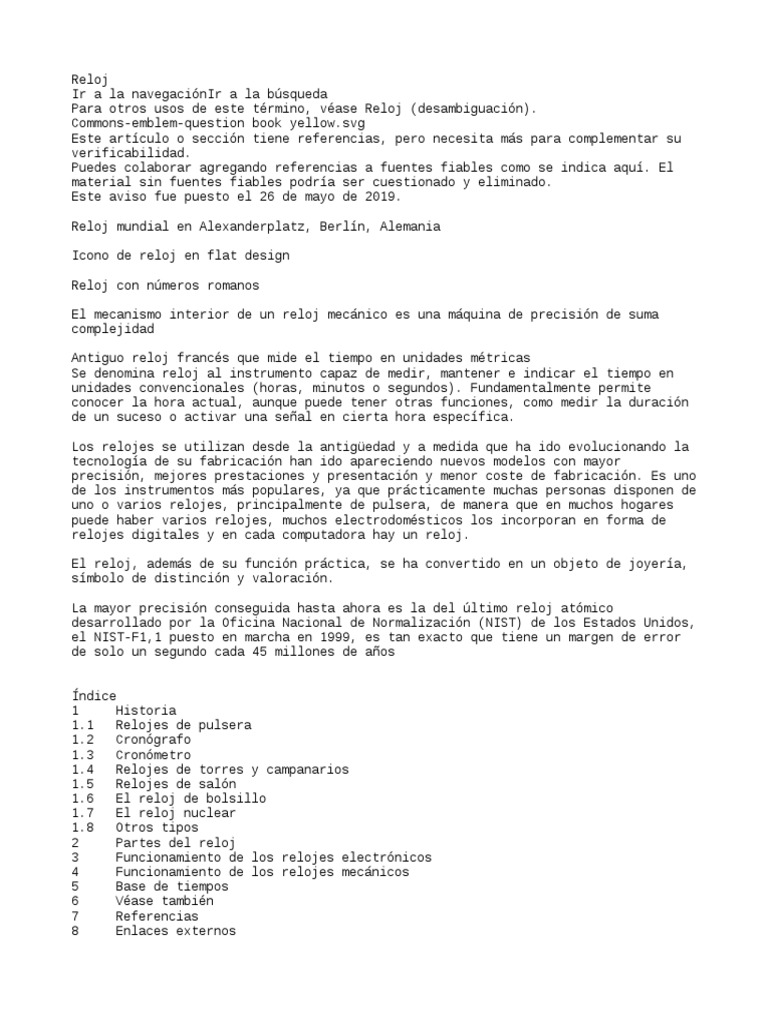 Reloj
Ir a la navegaciónIr a la búsqueda
Para otros usos de este término, véase Reloj (desambiguación).
Commons-emblem-question book yellow.svg
Este artículo o sección tiene referencias, pero necesita más para complementar su verificabilidad.
Puedes colaborar agregando referencias a fuentes fiables como se indica aquí. El material sin fuentes fiables podría ser cuestionado y eliminado.
Este aviso fue puesto el 26 de mayo de 2019.

Reloj mundial en Alexanderplatz, Berlín, Alemania

Icono de reloj en flat design

Reloj con números romanos

El mecanismo interior de un reloj mecánico es una máquina de precisión de suma complejidad

Antiguo reloj francés que mide el tiempo en unidades métricas
Se denomina reloj al instrumento capaz de medir, mantener e indicar el tiempo en unidades convencionales (horas, minutos o segundos). Fundamentalmente permite conocer la hora actual, aunque puede tener otras funciones, como medir la duración de un suceso o activar una señal en cierta hora específica.

Los relojes se utilizan desde la antigüedad y a medida que ha ido evolucionando la tecnología de su fabricación han ido apareciendo nuevos modelos con mayor precisión, mejores prestaciones y presentación y menor coste de fabricación. Es uno de los instrumentos más populares, ya que prácticamente muchas personas disponen de uno o varios relojes, principalmente de pulsera, de manera que en muchos hogares puede haber varios relojes, muchos electrodomésticos los incorporan en forma de relojes digitales y en cada computadora hay un reloj.

El reloj, además de su función práctica, se ha convertido en un objeto de joyería, símbolo de distinción y valoración.

La mayor precisión conseguida hasta ahora es la del último reloj atómico desarrollado por la Oficina Nacional de Normalización (NIST) de los Estados Unidos, el NIST-F1,1 puesto en marcha en 1999, es tan exacto que tiene un margen de error de solo un segundo cada 45 millones de años

Índice
1 Historia
1.1 Relojes de pulsera
1.2 Cronógrafo
1.3 Cronómetro
1.4 Relojes de torres y campanarios
1.5 Relojes de salón
1.6 El reloj de bolsillo
1.7 El reloj nuclear
1.8 Otros tipos
2 Partes del reloj
3 Funcionamiento de los relojes electrónicos
4 Funcionamiento de los relojes mecánicos
5 Base de tiempos
6 Véase también
7 Referencias
8 Enlaces externos